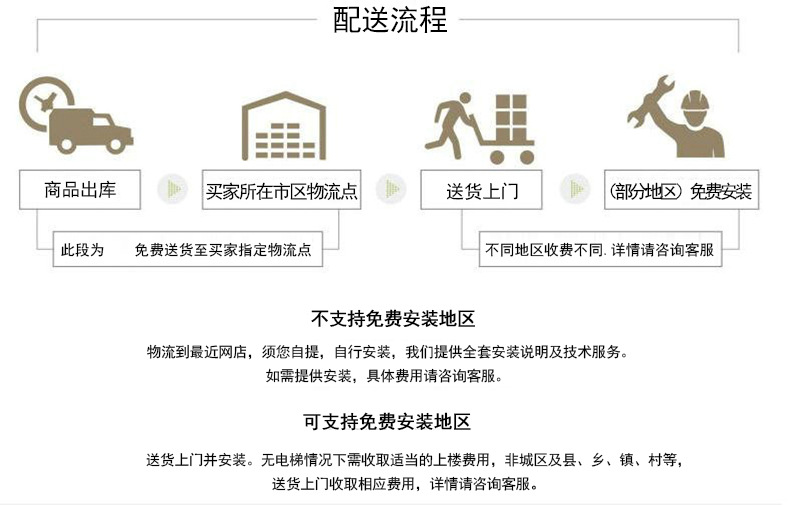 配送流程

商品出库

买家所在市区物流点

送货上门

(部分地区) 免费安装

此段为　免费送货至买家指定物流点

不同地区收费不同. 详情请咨询客服

不支持免费安装地区

物流到最近网店，须您自提，自行安装，我们提供全套安装说明及技术服务。
如需提供安装，具体费用请咨询客服。

可支持免费安装地区

送货上门并安装。无电梯情况下需收取适当的上楼费用，非城区及县、乡、镇、村等，
送货上门收取相应费用，详情请咨询客服。